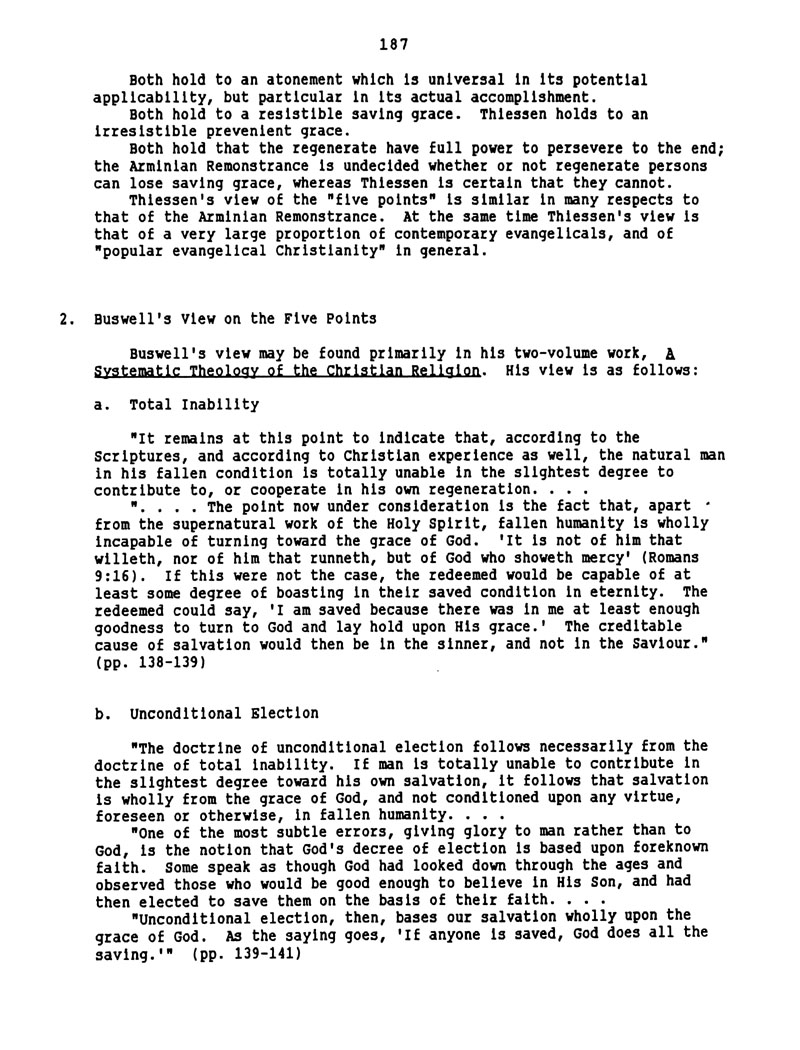 187

Both hold to an atonement which is universal in its potential applicability, but particular in its actual accomplishment.
Both hold to a resistible saving grace. Thiessen holds to an irresistible prevenient grace.
Both hold that the regenerate have full power to persevere to the end; the Arminian Remonstrance is undecided whether or not regenerate persons can lose saving grace, whereas Thiessen is certain that they cannot.
Thiessen's view of the "five points" is similar in many respects to that of the Arminian Remonstrance. At the same time Thiessen's view is that of a very large proportion of contemporary evangelicals, and of "popular evangelical Christianity" in general.

2. Buswell's View on the Five Points

Buswell's view may be found primarily in his two-volume work, A Systematic Theology of the Christian Religion. His view is as follows:

a. Total Inability

"It remains at this point to indicate that, according to the Scriptures, and according to Christian experience as well, the natural man in his fallen condition is totally unable in the slightest degree to contribute to, or cooperate in his own regeneration. . . .
". . . . The point now under consideration is the fact that, apart from the supernatural work of the Holy Spirit, fallen humanity is wholly incapable of turning toward the grace of God. 'It is not of him that willeth, nor of him that runneth, but of God who showeth mercy' (Romans 9:16). If this were not the case, the redeemed would be capable of at least some degree of boasting in their saved condition in eternity. The redeemed could say, 'I am saved because there was in me at least enough goodness to turn to God and lay hold upon His grace.' The creditable cause of salvation would then be in the sinner, and not in the Saviour." (pp. 138-139)

b. Unconditional Election

"The doctrine of unconditional election follows necessarily from the doctrine of total inability. If man is totally unable to contribute in the slightest degree toward his own salvation, it follows that salvation is wholly from the grace of God, and not conditioned upon any virtue, foreseen or otherwise, in fallen humanity. . . .
"One of the most subtle errors, giving glory to man rather than to God, is the notion that God's decree of election is based upon foreknown faith. Some speak as though God had looked down through the ages and observed those who would be good enough to believe in His Son, and had then elected to save them on the basis of their faith. . . .
"Unconditional election, then, bases our salvation wholly upon the grace of God. As the saying goes, 'If anyone is saved, God does all the saving.'" (pp. 139-141)